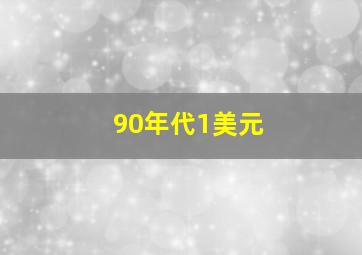 90年代1美元